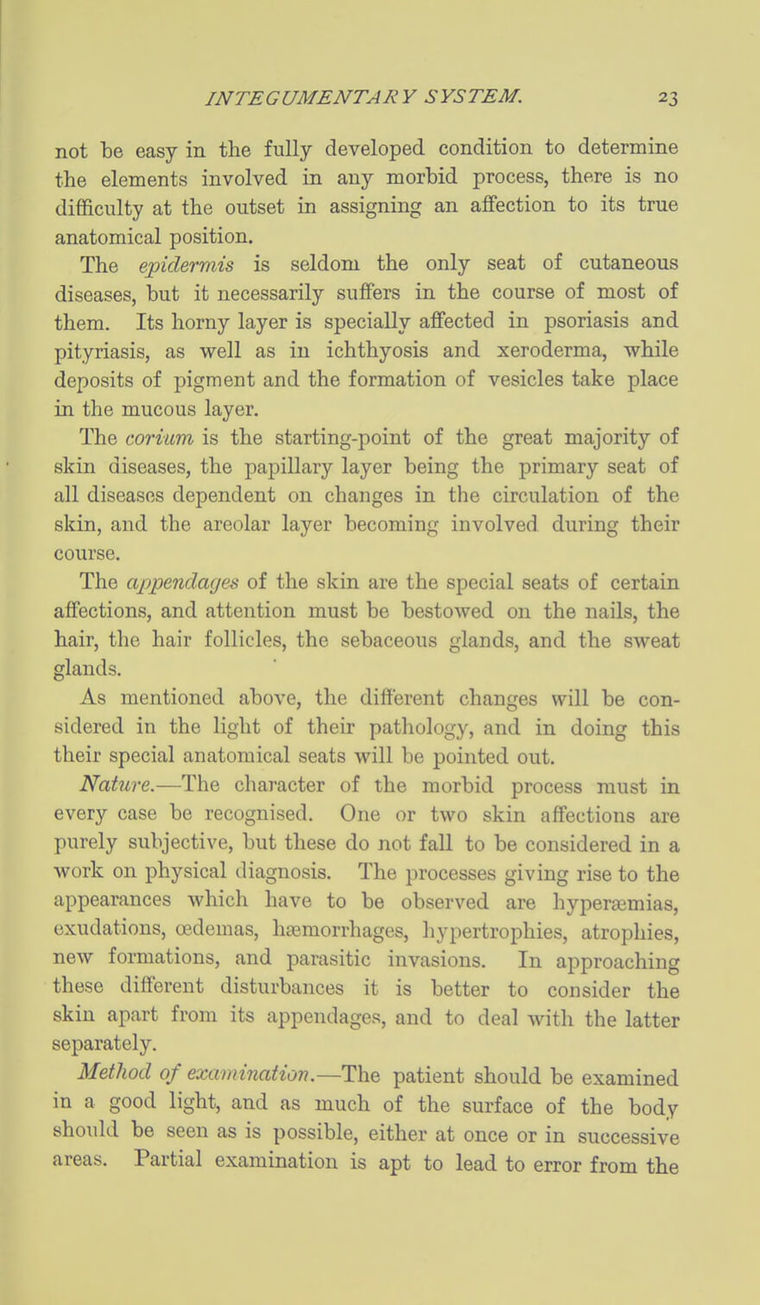 INTEGUMENTARY SYSTEM. 23

not be easy in the fully developed condition to determine the elements involved in any morbid process, there is no difficulty at the outset in assigning an affection to its true anatomical position.

The epidermis is seldom the only seat of cutaneous diseases, but it necessarily suffers in the course of most of them. Its horny layer is specially affected in psoriasis and pityriasis, as well as in ichthyosis and xeroderma, while deposits of pigment and the formation of vesicles take place in the mucous layer.

The corium is the starting-point of the great majority of skin diseases, the papillary layer being the primary seat of all diseases dependent on changes in the circulation of the skin, and the areolar layer becoming involved during their course.

The appendages of the skin are the special seats of certain affections, and attention must be bestowed on the nails, the hair, the hair follicles, the sebaceous glands, and the sweat glands.

As mentioned above, the different changes will be considered in the light of their pathology, and in doing this their special anatomical seats will be pointed out.

Nature.—The character of the morbid process must in every case be recognised. One or two skin affections are purely subjective, but these do not fall to be considered in a work on physical diagnosis. The processes giving rise to the appearances which have to be observed are hyperæmias, exudations, œdemas, hæmorrhages, hypertrophies, atrophies, new formations, and parasitic invasions. In approaching these different disturbances it is better to consider the skin apart from its appendages, and to deal with the latter separately.

Method of examination.—The patient should be examined in a good light, and as much of the surface of the body should be seen as is possible, either at once or in successive areas. Partial examination is apt to lead to error from the